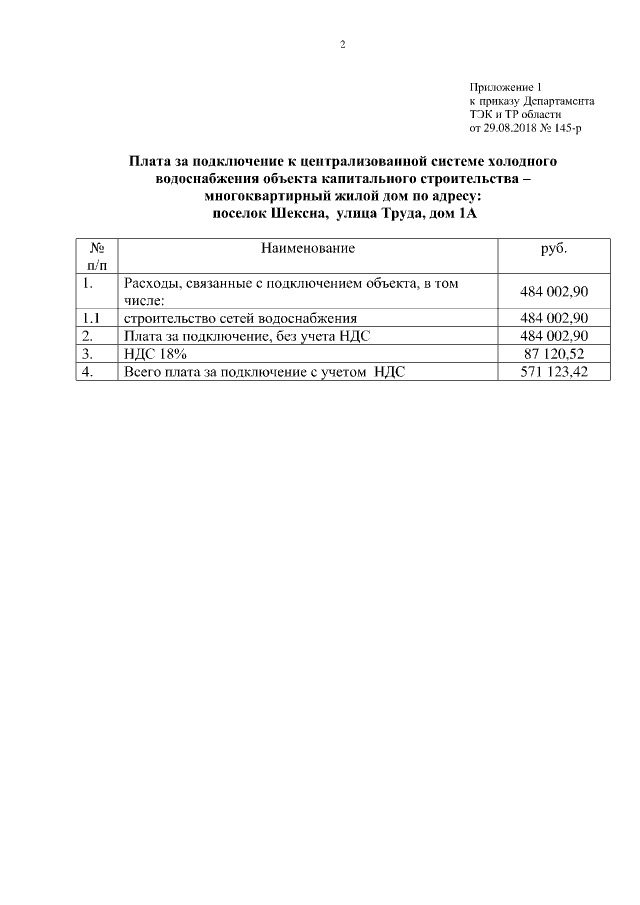 2

Приложение 1
к приказу Департамента
ТЭК и ТР области
от 29.08.2018 № 145-р

Плата за подключение к централизованной системе холодного водоснабжения объекта капитального строительства – многоквартирный жилой дом по адресу:
поселок Шексна, улица Труда, дом 1А

| № п/п | Наименование | руб. |
|---|---|---|
| 1. | Расходы, связанные с подключением объекта, в том числе: | 484 002,90 |
| 1.1 | строительство сетей водоснабжения | 484 002,90 |
| 2. | Плата за подключение, без учета НДС | 484 002,90 |
| 3. | НДС 18% | 87 120,52 |
| 4. | Всего плата за подключение с учетом НДС | 571 123,42 |